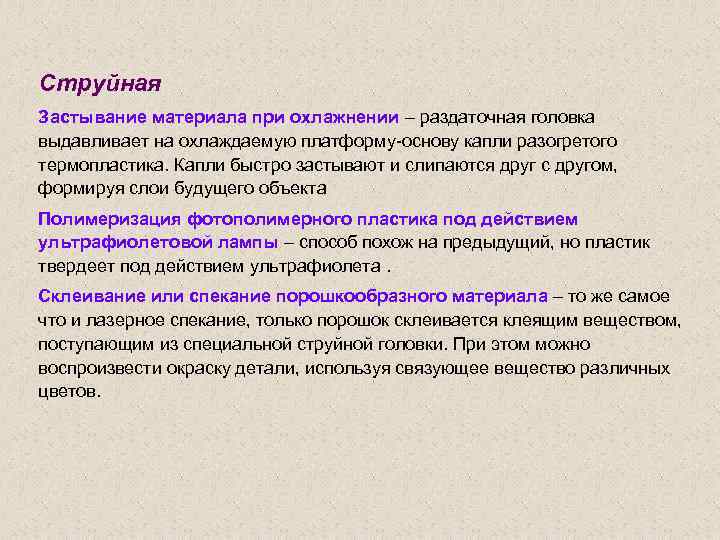 Струйная

Застывание материала при охлажнении – раздаточная головка выдавливает на охлаждаемую платформу-основу капли разогретого термопластика. Капли быстро застывают и слипаются друг с другом, формируя слои будущего объекта

Полимеризация фотополимерного пластика под действием ультрафиолетовой лампы – способ похож на предыдущий, но пластик твердеет под действием ультрафиолета .

Склеивание или спекание порошкообразного материала – то же самое что и лазерное спекание, только порошок склеивается клеящим веществом, поступающим из специальной струйной головки. При этом можно воспроизвести окраску детали, используя связующее вещество различных цветов.